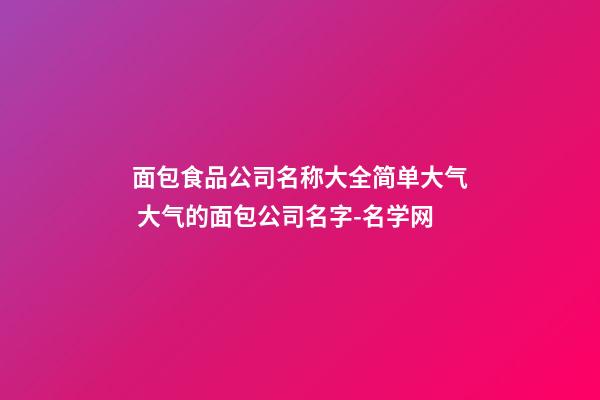 面包食品公司名称大全简单大气 大气的面包公司名字-名学网